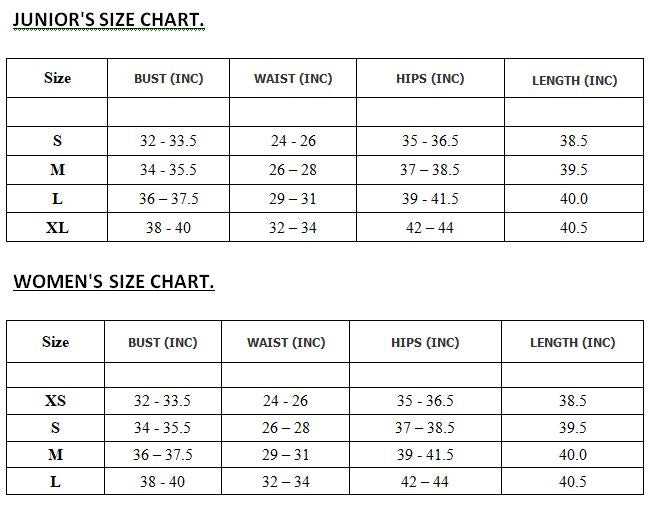 JUNIOR'S SIZE CHART.

| Size | BUST (INC) | WAIST (INC) | HIPS (INC) | LENGTH (INC) |
|---|---|---|---|---|
| | | | | |
| S | 32 - 33.5 | 24 - 26 | 35 - 36.5 | 38.5 |
| M | 34 - 35.5 | 26 – 28 | 37 – 38.5 | 39.5 |
| L | 36 – 37.5 | 29 – 31 | 39 - 41.5 | 40.0 |
| XL | 38 - 40 | 32 – 34 | 42 – 44 | 40.5 |

WOMEN'S SIZE CHART.

| Size | BUST (INC) | WAIST (INC) | HIPS (INC) | LENGTH (INC) |
|---|---|---|---|---|
| | | | | |
| XS | 32 - 33.5 | 24 - 26 | 35 - 36.5 | 38.5 |
| S | 34 - 35.5 | 26 – 28 | 37 – 38.5 | 39.5 |
| M | 36 – 37.5 | 29 – 31 | 39 - 41.5 | 40.0 |
| L | 38 - 40 | 32 – 34 | 42 – 44 | 40.5 |